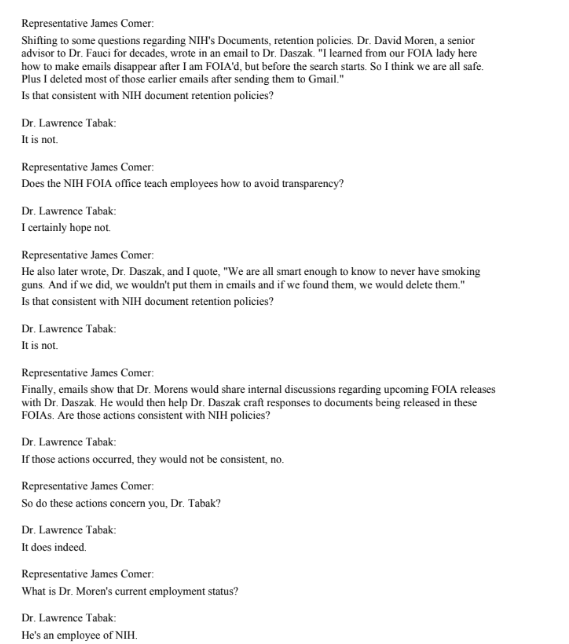 Representative James Comer:
Shifting to some questions regarding NIH's Documents, retention policies. Dr. David Moren, a senior advisor to Dr. Fauci for decades, wrote in an email to Dr. Daszak. "I learned from our FOIA lady here how to make emails disappear after I am FOIA'd, but before the search starts. So I think we are all safe. Plus I deleted most of those earlier emails after sending them to Gmail."
Is that consistent with NIH document retention policies?

Dr. Lawrence Tabak:
It is not.

Representative James Comer:
Does the NIH FOIA office teach employees how to avoid transparency?

Dr. Lawrence Tabak:
I certainly hope not.

Representative James Comer:
He also later wrote, Dr. Daszak, and I quote, "We are all smart enough to know to never have smoking guns. And if we did, we wouldn't put them in emails and if we found them, we would delete them."
Is that consistent with NIH document retention policies?

Dr. Lawrence Tabak:
It is not.

Representative James Comer:
Finally, emails show that Dr. Morens would share internal discussions regarding upcoming FOIA releases with Dr. Daszak. He would then help Dr. Daszak craft responses to documents being released in these FOIAs. Are those actions consistent with NIH policies?

Dr. Lawrence Tabak:
If those actions occurred, they would not be consistent, no.

Representative James Comer:
So do these actions concern you, Dr. Tabak?

Dr. Lawrence Tabak:
It does indeed.

Representative James Comer:
What is Dr. Moren's current employment status?

Dr. Lawrence Tabak:
He's an employee of NIH.